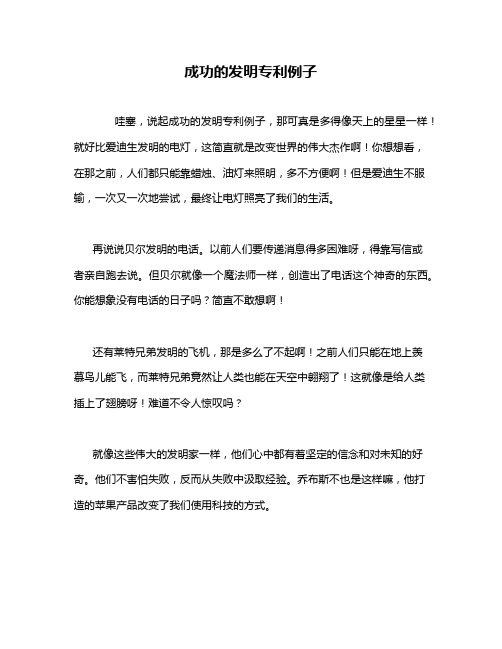 成功的发明专利例子

哇塞，说起成功的发明专利例子，那可真是多得像天上的星星一样！就好比爱迪生发明的电灯，这简直就是改变世界的伟大杰作啊！你想想看，在那之前，人们都只能靠蜡烛、油灯来照明，多不方便啊！但是爱迪生不服输，一次又一次地尝试，最终让电灯照亮了我们的生活。

再说说贝尔发明的电话。以前人们要传递消息得多困难呀，得靠写信或者亲自跑去说。但贝尔就像一个魔法师一样，创造出了电话这个神奇的东西。你能想象没有电话的日子吗？简直不敢想啊！

还有莱特兄弟发明的飞机，那是多么了不起啊！之前人们只能在地上羡慕鸟儿能飞，而莱特兄弟竟然让人类也能在天空中翱翔了！这就像是给人类插上了翅膀呀！难道不令人惊叹吗？

就像这些伟大的发明家一样，他们心中都有着坚定的信念和对未知的好奇。他们不害怕失败，反而从失败中汲取经验。乔布斯不也是这样嘛，他打造的苹果产品改变了我们使用科技的方式。